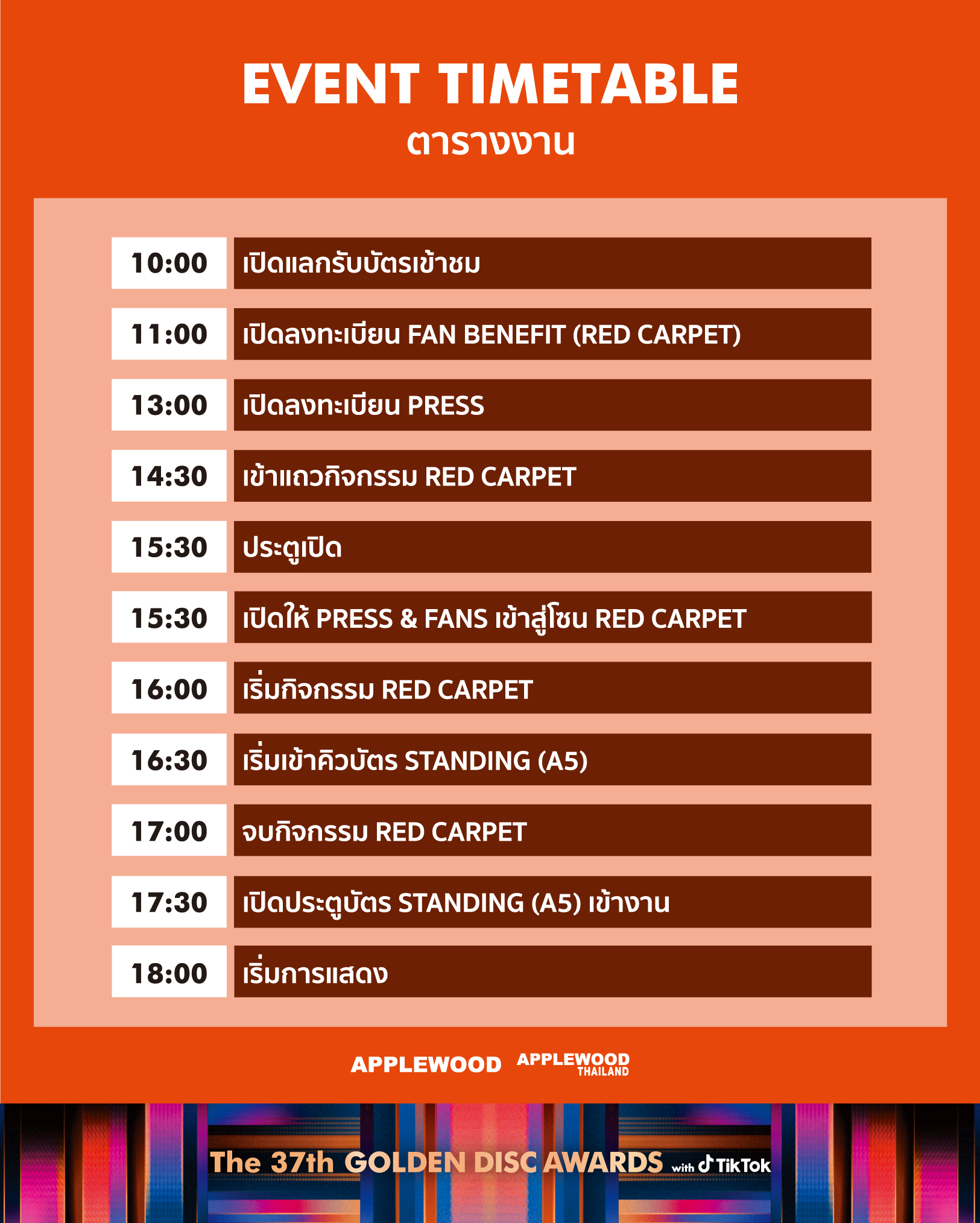 EVENT TIMETABLE
ตารางงาน

10:00 เปิดแลกรับบัตรเข้าชม

11:00 เปิดลงทะเบียน FAN BENEFIT (RED CARPET)

13:00 เปิดลงทะเบียน PRESS

14:30 เข้าแถวกิจกรรม RED CARPET

15:30 ประตูเปิด

15:30 เปิดให้ PRESS & FANS เข้าสู่โซน RED CARPET

16:00 เริ่มกิจกรรม RED CARPET

16:30 เริ่มเข้าคิวบัตร STANDING (A5)

17:00 จบกิจกรรม RED CARPET

17:30 เปิดประตูบัตร STANDING (A5) เข้างาน

18:00 เริ่มการแสดง

APPLEWOOD APPLEWOOD THAILAND

The 37th GOLDEN DISC AWARDS with TikTok